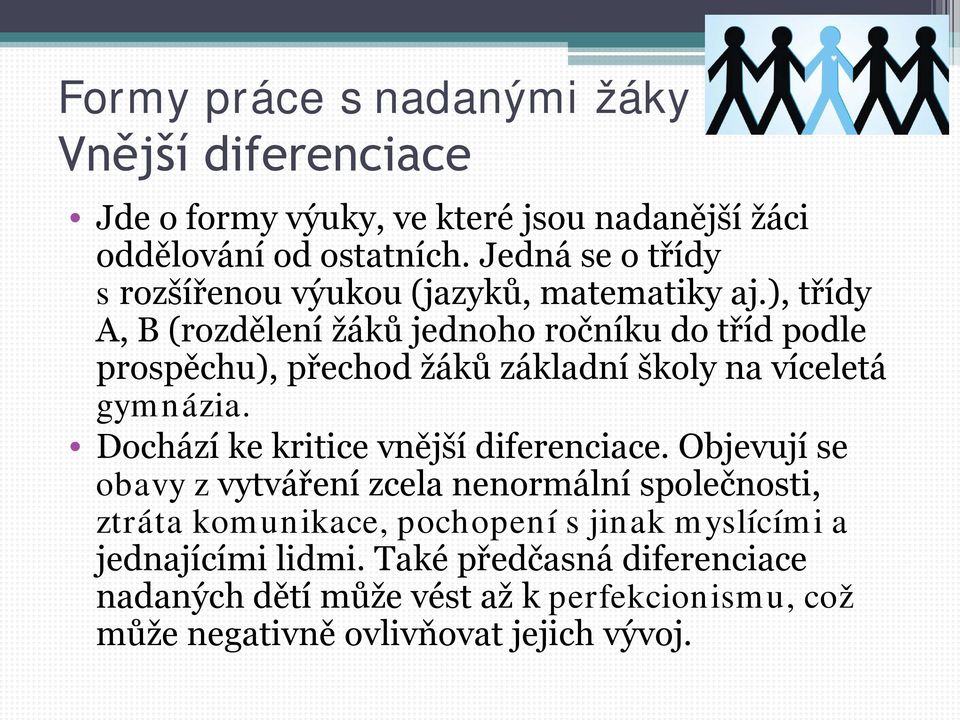 Formy práce s nadanými žáky
Vnější diferenciace

• Jde o formy výuky, ve které jsou nadanější žáci oddělování od ostatních. Jedná se o třídy s rozšířenou výukou (jazyků, matematiky aj.), třídy A, B (rozdělení žáků jednoho ročníku do tříd podle prospěchu), přechod žáků základní školy na víceletá gymnázia.
• Dochází ke kritice vnější diferenciace. Objevují se obavy z vytváření zcela nenormální společnosti, ztráta komunikace, pochopení s jinak myslícími a jednajícími lidmi. Také předčasná diferenciace nadaných dětí může vést až k perfekcionismu, což může negativně ovlivňovat jejich vývoj.